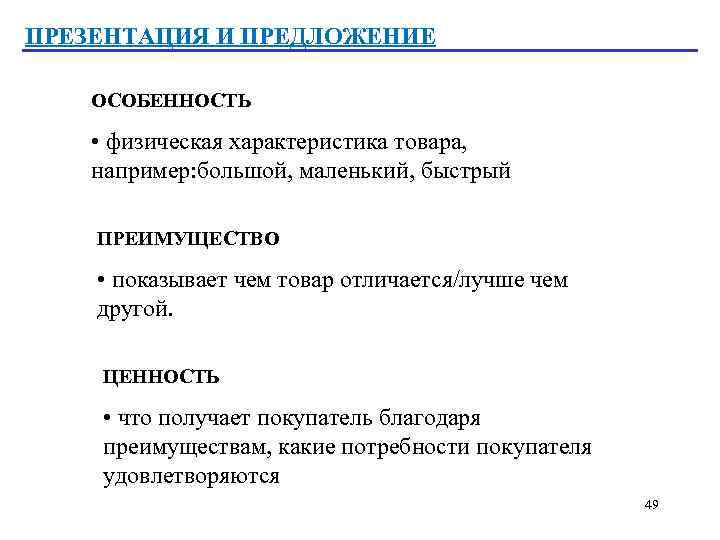 ПРЕЗЕНТАЦИЯ И ПРЕДЛОЖЕНИЕ

ОСОБЕННОСТЬ

• физическая характеристика товара, например:большой, маленький, быстрый

ПРЕИМУЩЕСТВО

• показывает чем товар отличается/лучше чем другой.

ЦЕННОСТЬ

• что получает покупатель благодаря преимуществам, какие потребности покупателя удовлетворяются

49